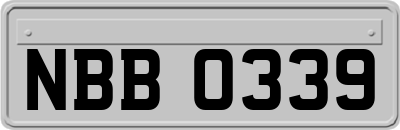 NBB 0339